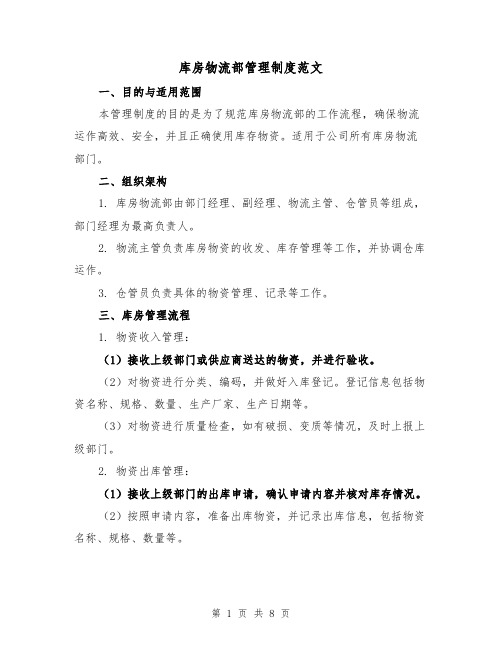 库房物流部管理制度范文

一、目的与适用范围

本管理制度的目的是为了规范库房物流部的工作流程，确保物流运作高效、安全，并且正确使用库存物资。适用于公司所有库房物流部门。

二、组织架构

1. 库房物流部由部门经理、副经理、物流主管、仓管员等组成，部门经理为最高负责人。

2. 物流主管负责库房物资的收发、库存管理等工作，并协调仓库运作。

3. 仓管员负责具体的物资管理、记录等工作。

三、库房管理流程

1. 物资收入管理：

（1）接收上级部门或供应商送达的物资，并进行验收。

（2）对物资进行分类、编码，并做好入库登记。登记信息包括物资名称、规格、数量、生产厂家、生产日期等。

（3）对物资进行质量检查，如有破损、变质等情况，及时上报上级部门。

2. 物资出库管理：

（1）接收上级部门的出库申请，确认申请内容并核对库存情况。

（2）按照申请内容，准备出库物资，并记录出库信息，包括物资名称、规格、数量等。

第 1 页 共 8 页